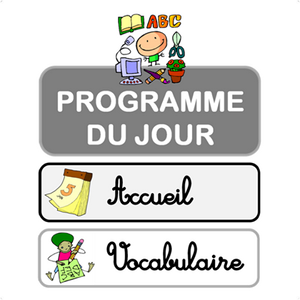 ABC

PROGRAMME DU JOUR

5

Accueil

Vocabulaire